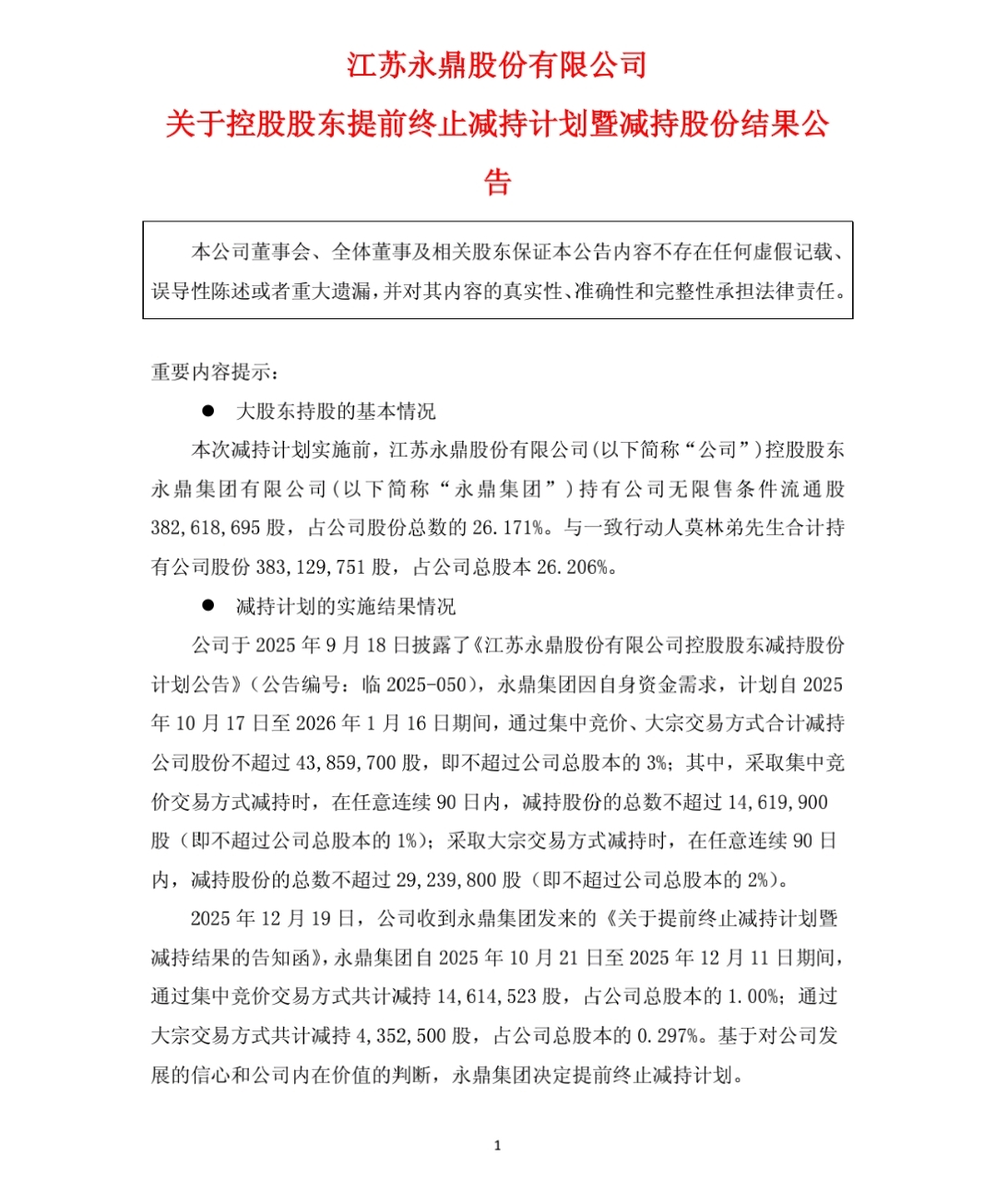 江苏永鼎股份有限公司

关于控股股东提前终止减持计划暨减持股份结果公告

本公司董事会、全体董事及相关股东保证本公告内容不存在任何虚假记载、误导性陈述或者重大遗漏，并对其内容的真实性、准确性和完整性承担法律责任。

重要内容提示：

● 大股东持股的基本情况

本次减持计划实施前，江苏永鼎股份有限公司（以下简称“公司”）控股股东永鼎集团有限公司（以下简称“永鼎集团”）持有公司无限售条件流通股382,618,695股，占公司股份总数的26.171%。与一致行动人莫林弟先生合计持有公司股份383,129,751股，占公司总股本26.206%。

● 减持计划的实施结果情况

公司于2025年9月18日披露了《江苏永鼎股份有限公司控股股东减持股份计划公告》（公告编号：临2025-050），永鼎集团因自身资金需求，计划自2025年10月17日至2026年1月16日期间，通过集中竞价、大宗交易方式合计减持公司股份不超过43,859,700股，即不超过公司总股本的3%；其中，采取集中竞价交易方式减持时，在任意连续90日内，减持股份的总数不超过14,619,900股（即不超过公司总股本的1%）；采取大宗交易方式减持时，在任意连续90日内，减持股份的总数不超过29,239,800股（即不超过公司总股本的2%）。

2025年12月19日，公司收到永鼎集团发来的《关于提前终止减持计划暨减持结果的告知函》，永鼎集团自2025年10月21日至2025年12月11日期间，通过集中竞价交易方式共计减持14,614,523股，占公司总股本的1.00%；通过大宗交易方式共计减持4,352,500股，占公司总股本的0.297%。基于对公司发展的信心和公司内在价值的判断，永鼎集团决定提前终止减持计划。

1